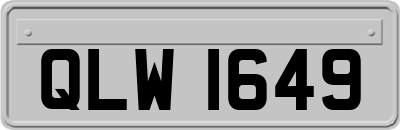 QLW 1649